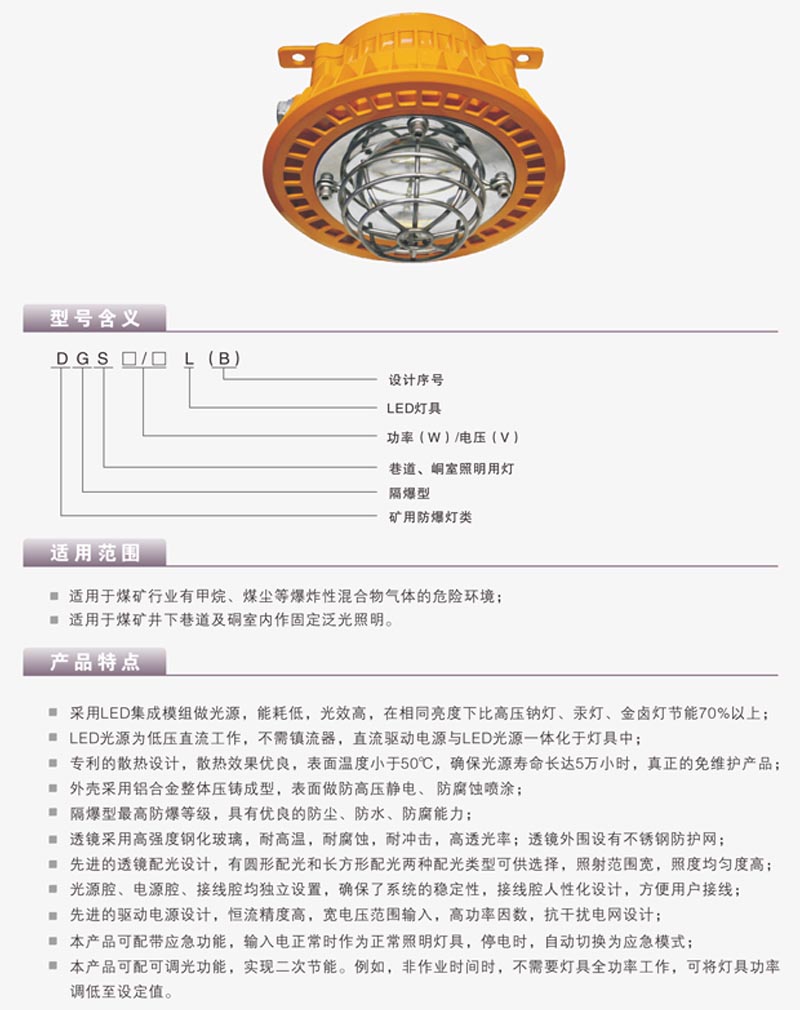 型号含义

D G S □/□ L (B)

设计序号
LED灯具
功率（W）/电压（V）
巷道、峒室照明用灯
隔爆型
矿用防爆灯类

适用范围

■ 适用于煤矿行业有甲烷、煤尘等爆炸性混合物气体的危险环境；
■ 适用于煤矿井下巷道及硐室内作固定泛光照明。

产品特点

■ 采用LED集成模组做光源，能耗低，光效高，在相同亮度下比高压钠灯、汞灯、金卤灯节能70%以上；
■ LED光源为低压直流工作，不需镇流器，直流驱动电源与LED光源一体化于灯具中；
■ 专利的散热设计，散热效果优良，表面温度小于50℃，确保光源寿命长达5万小时，真正的免维护产品；
■ 外壳采用铝合金整体压铸成型，表面做防高压静电、防腐蚀喷涂；
■ 隔爆型最高防爆等级，具有优良的防尘、防水、防腐能力；
■ 透镜采用高强度钢化玻璃，耐高温，耐腐蚀，耐冲击，高透光率；透镜外围设有不锈钢防护网；
■ 先进的透镜配光设计，有圆形配光和长方形配光两种配光类型可供选择，照射范围宽，照度均匀度高；
■ 光源腔、电源腔、接线腔均独立设置，确保了系统的稳定性，接线腔人性化设计，方便用户接线；
■ 先进的驱动电源设计，恒流精度高，宽电压范围输入，高功率因数，抗干扰电网设计；
■ 本产品可配带应急功能，输入电正常时作为正常照明灯具，停电时，自动切换为应急模式；
■ 本产品可配可调光功能，实现二次节能。例如，非作业时间时，不需要灯具全功率工作，可将灯具功率调低至设定值。